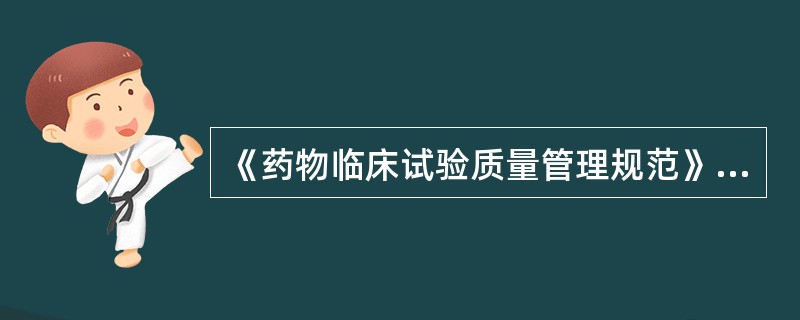 《药物临床试验质量管理规范》...